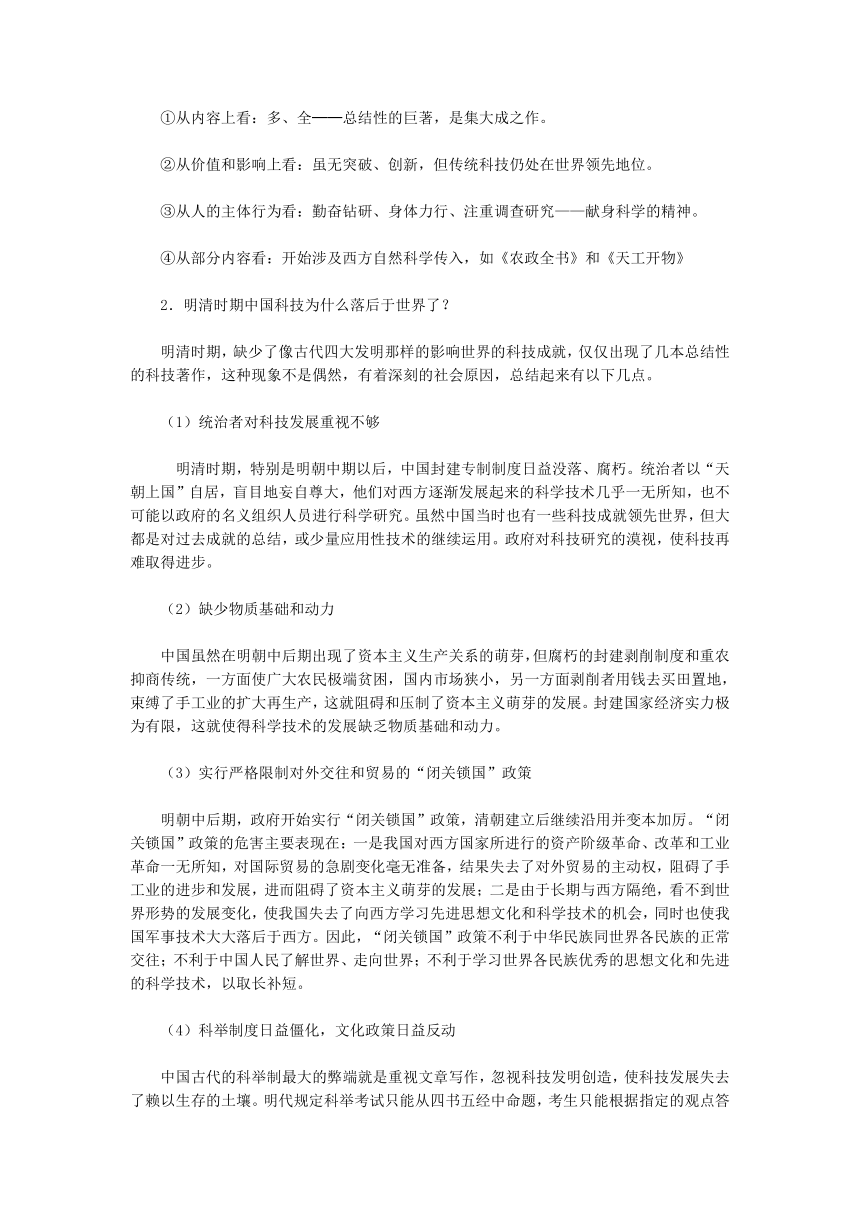 ①从内容上看：多、全——总结性的巨著，是集大成之作。

②从价值和影响上看：虽无突破、创新，但传统科技仍处在世界领先地位。

③从人的主体行为看：勤奋钻研、身体力行、注重调查研究——献身科学的精神。

④从部分内容看：开始涉及西方自然科学传入，如《农政全书》和《天工开物》

2．明清时期中国科技为什么落后于世界了？

明清时期，缺少了像古代四大发明那样的影响世界的科技成就，仅仅出现了几本总结性的科技著作，这种现象不是偶然，有着深刻的社会原因，总结起来有以下几点。

（1）统治者对科技发展重视不够

明清时期，特别是明朝中期以后，中国封建专制制度日益没落、腐朽。统治者以“天朝上国”自居，盲目地妄自尊大，他们对西方逐渐发展起来的科学技术几乎一无所知，也不可能以政府的名义组织人员进行科学研究。虽然中国当时也有一些科技成就领先世界，但大都是对过去成就的总结，或少量应用性技术的继续运用。政府对科技研究的漠视，使科技再难取得进步。

（2）缺少物质基础和动力

中国虽然在明朝中后期出现了资本主义生产关系的萌芽，但腐朽的封建剥削制度和重农抑商传统，一方面使广大农民极端贫困，国内市场狭小，另一方面剥削者用钱去买田置地，束缚了手工业的扩大再生产，这就阻碍和压制了资本主义萌芽的发展。封建国家经济实力极为有限，这就使得科学技术的发展缺乏物质基础和动力。

（3）实行严格限制对外交往和贸易的“闭关锁国”政策

明朝中后期，政府开始实行“闭关锁国”政策，清朝建立后继续沿用并变本加厉。“闭关锁国”政策的危害主要表现在：一是我国对西方国家所进行的资产阶级革命、改革和工业革命一无所知，对国际贸易的急剧变化毫无准备，结果失去了对外贸易的主动权，阻碍了手工业的进步和发展，进而阻碍了资本主义萌芽的发展；二是由于长期与西方隔绝，看不到世界形势的发展变化，使我国失去了向西方学习先进思想文化和科学技术的机会，同时也使我国军事技术大大落后于西方。因此，“闭关锁国”政策不利于中华民族同世界各民族的正常交往；不利于中国人民了解世界、走向世界；不利于学习世界各民族优秀的思想文化和先进的科学技术，以取长补短。

（4）科举制度日益僵化，文化政策日益反动

中国古代的科举制最大的弊端就是重视文章写作，忽视科技发明创造，使科技发展失去了赖以生存的土壤。明代规定科举考试只能从四书五经中命题，考生只能根据指定的观点答